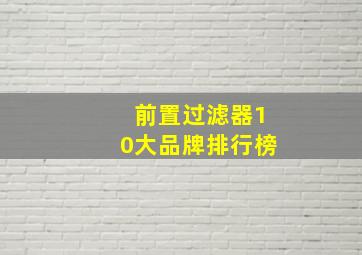 前置过滤器10大品牌排行榜